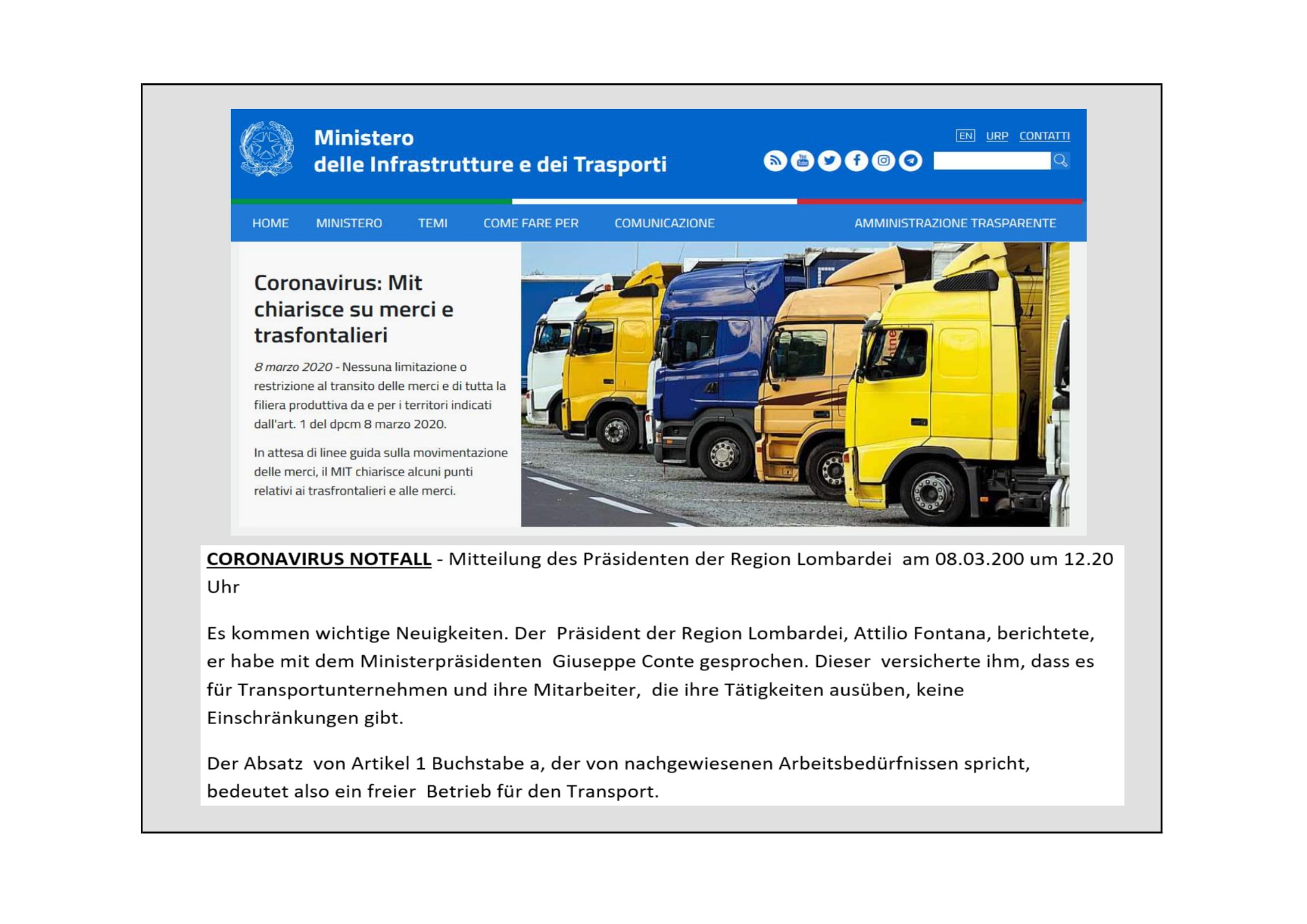 Ministero
delle Infrastrutture e dei Trasporti

EN URP CONTATTI

HOME MINISTERO TEMI COME FARE PER COMUNICAZIONE AMMINISTRAZIONE TRASPARENTE

Coronavirus: Mit chiarisce su merci e trasfontalieri

8 marzo 2020 - Nessuna limitazione o restrizione al transito delle merci e di tutta la filiera produttiva da e per i territori indicati dall'art. 1 del dpcm 8 marzo 2020.

In attesa di linee guida sulla movimentazione delle merci, il MIT chiarisce alcuni punti relativi ai trasfrontalieri e alle merci.

CORONAVIRUS NOTFALL - Mitteilung des Präsidenten der Region Lombardei am 08.03.200 um 12.20 Uhr

Es kommen wichtige Neuigkeiten. Der Präsident der Region Lombardei, Attilio Fontana, berichtete, er habe mit dem Ministerpräsidenten Giuseppe Conte gesprochen. Dieser versicherte ihm, dass es für Transportunternehmen und ihre Mitarbeiter, die ihre Tätigkeiten ausüben, keine Einschränkungen gibt.

Der Absatz von Artikel 1 Buchstabe a, der von nachgewiesenen Arbeitsbedürfnissen spricht, bedeutet also ein freier Betrieb für den Transport.